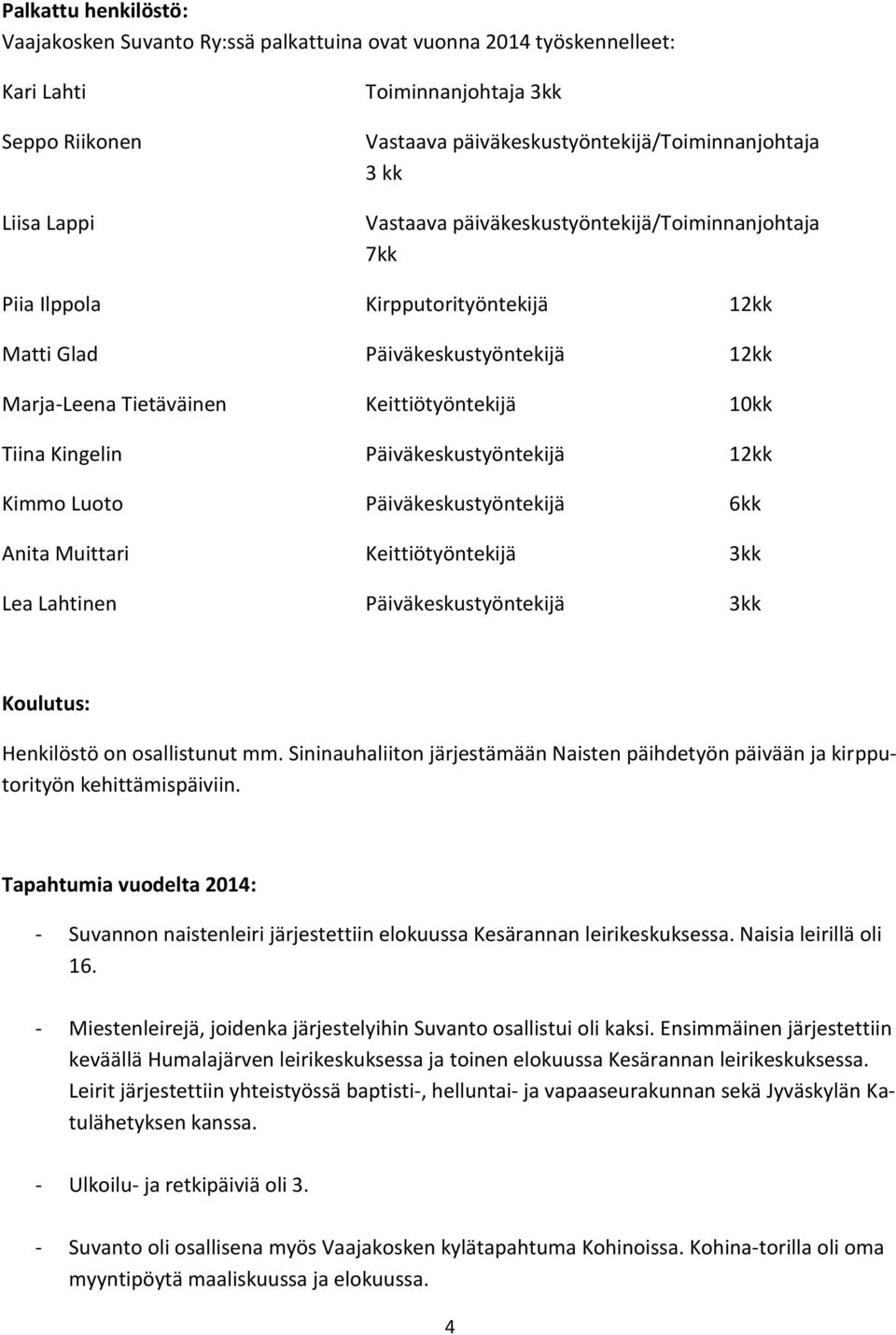 **Palkattu henkilöstö:**

Vaajakosken Suvanto Ry:ssä palkattuina ovat vuonna 2014 työskennelleet:

| | | |
|---|---|---|
| Kari Lahti | Toiminnanjohtaja 3kk | |
| Seppo Riikonen | Vastaava päiväkeskustyöntekijä/Toiminnanjohtaja 3 kk | |
| Liisa Lappi | Vastaava päiväkeskustyöntekijä/Toiminnanjohtaja 7kk | |
| Piia Ilppola | Kirpputorityöntekijä | 12kk |
| Matti Glad | Päiväkeskustyöntekijä | 12kk |
| Marja-Leena Tietäväinen | Keittiötyöntekijä | 10kk |
| Tiina Kingelin | Päiväkeskustyöntekijä | 12kk |
| Kimmo Luoto | Päiväkeskustyöntekijä | 6kk |
| Anita Muittari | Keittiötyöntekijä | 3kk |
| Lea Lahtinen | Päiväkeskustyöntekijä | 3kk |

**Koulutus:**

Henkilöstö on osallistunut mm. Sininauhaliiton järjestämään Naisten päihdetyön päivään ja kirpputorityön kehittämispäiviin.

**Tapahtumia vuodelta 2014:**

- Suvannon naistenleiri järjestettiin elokuussa Kesärannan leirikeskuksessa. Naisia leirillä oli 16.

- Miestenleirejä, joidenka järjestelyihin Suvanto osallistui oli kaksi. Ensimmäinen järjestettiin keväällä Humalajärven leirikeskuksessa ja toinen elokuussa Kesärannan leirikeskuksessa. Leirit järjestettiin yhteistyössä baptisti-, helluntai- ja vapaaseurakunnan sekä Jyväskylän Katulähetyksen kanssa.

- Ulkoilu- ja retkipäiviä oli 3.

- Suvanto oli osallisena myös Vaajakosken kylätapahtuma Kohinoissa. Kohina-torilla oli oma myyntipöytä maaliskuussa ja elokuussa.

4